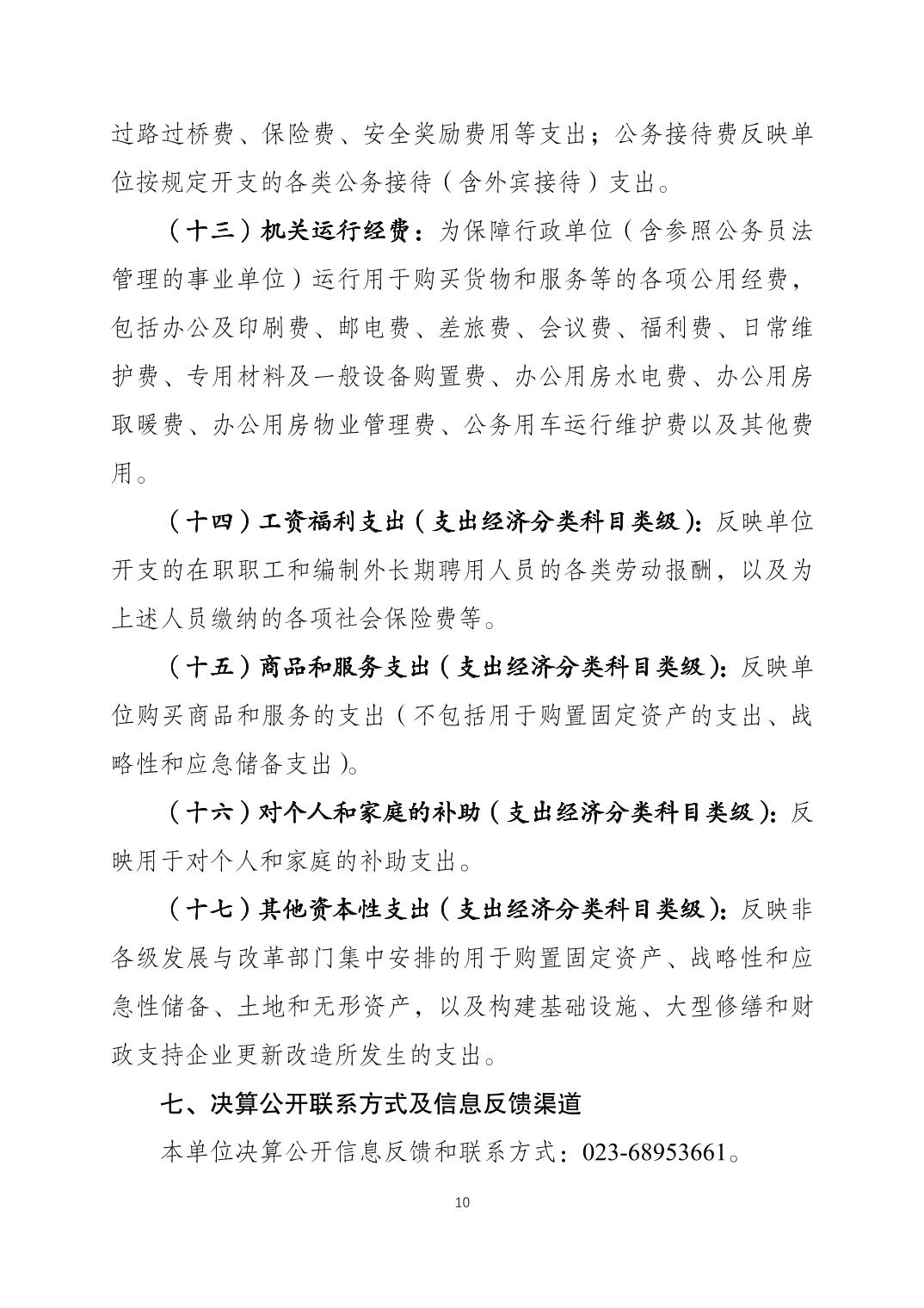 过路过桥费、保险费、安全奖励费用等支出；公务接待费反映单位按规定开支的各类公务接待（含外宾接待）支出。

（十三）机关运行经费：为保障行政单位（含参照公务员法管理的事业单位）运行用于购买货物和服务等的各项公用经费，包括办公及印刷费、邮电费、差旅费、会议费、福利费、日常维护费、专用材料及一般设备购置费、办公用房水电费、办公用房取暖费、办公用房物业管理费、公务用车运行维护费以及其他费用。

（十四）工资福利支出（支出经济分类科目类级）：反映单位开支的在职职工和编制外长期聘用人员的各类劳动报酬，以及为上述人员缴纳的各项社会保险费等。

（十五）商品和服务支出（支出经济分类科目类级）：反映单位购买商品和服务的支出（不包括用于购置固定资产的支出、战略性和应急储备支出）。

（十六）对个人和家庭的补助（支出经济分类科目类级）：反映用于对个人和家庭的补助支出。

（十七）其他资本性支出（支出经济分类科目类级）：反映非各级发展与改革部门集中安排的用于购置固定资产、战略性和应急性储备、土地和无形资产，以及构建基础设施、大型修缮和财政支持企业更新改造所发生的支出。

七、决算公开联系方式及信息反馈渠道

本单位决算公开信息反馈和联系方式：023-68953661。

10